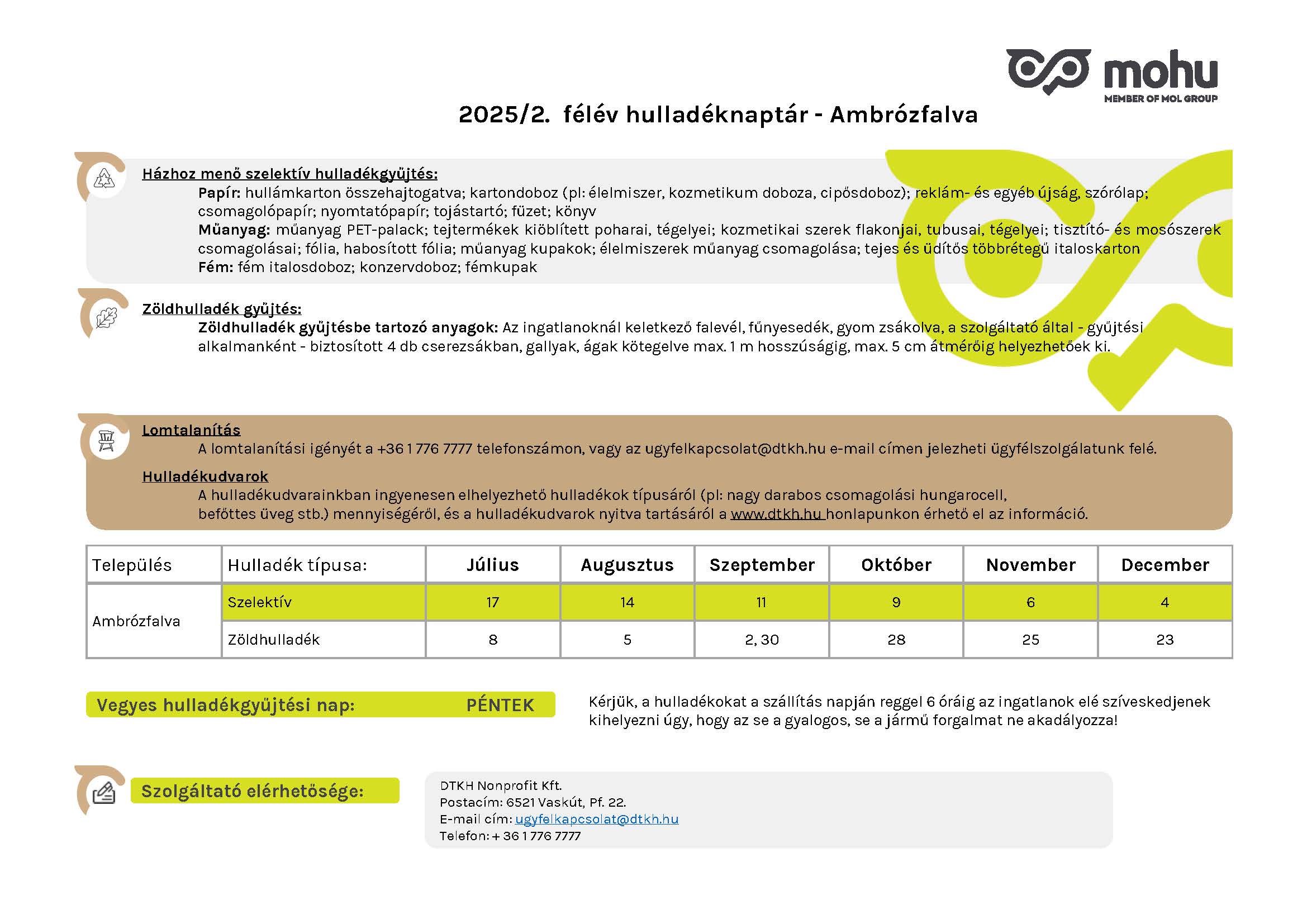 mohu
MEMBER OF MOL GROUP

2025/2. félév hulladéknaptár - Ambrózfalva

Házhoz menő szelektív hulladékgyűjtés:
Papír: hullámkarton összehajtogatva; kartondoboz (pl: élelmiszer, kozmetikum doboza, cipősdoboz); reklám- és egyéb újság, szórólap; csomagolópapír; nyomtatópapír; tojástartó; füzet; könyv
Műanyag: műanyag PET-palack; tejtermékek kiöblített poharai, tégelyei; kozmetikai szerek flakonjai, tubusai, tégelyei; tisztító- és mosószerek csomagolásai; fólia, habosított fólia; műanyag kupakok; élelmiszerek műanyag csomagolása; tejes és üdítős többrétegű italoskarton
Fém: fém italosdoboz; konzervdoboz; fémkupak

Zöldhulladék gyűjtés:
Zöldhulladék gyűjtésbe tartozó anyagok: Az ingatlanoknál keletkező falevél, fűnyesedék, gyom zsákolva, a szolgáltató által - gyűjtési alkalmanként - biztosított 4 db cserezsákban, gallyak, ágak kötegelve max. 1 m hosszúságig, max. 5 cm átmérőig helyezhetőek ki.

Lomtalanítás
A lomtalanítási igényét a +36 1 776 7777 telefonszámon, vagy az ugyfelkapcsolat@dtkh.hu e-mail címen jelezheti ügyfélszolgálatunk felé.

Hulladékudvarok
A hulladékudvarainkban ingyenesen elhelyezhető hulladékok típusáról (pl: nagy darabos csomagolási hungarocell, befőttes üveg stb.) mennyiségéről, és a hulladékudvarok nyitva tartásáról a www.dtkh.hu honlapunkon érhető el az információ.

| Település | Hulladék típusa: | Július | Augusztus | Szeptember | Október | November | December |
|---|---|---|---|---|---|---|---|
| Ambrózfalva | Szelektív | 17 | 14 | 11 | 9 | 6 | 4 |
| | Zöldhulladék | 8 | 5 | 2, 30 | 28 | 25 | 23 |

Vegyes hulladékgyűjtési nap: PÉNTEK

Kérjük, a hulladékokat a szállítás napján reggel 6 óráig az ingatlanok elé szíveskedjenek kihelyezni úgy, hogy az se a gyalogos, se a jármű forgalmat ne akadályozza!

Szolgáltató elérhetősége:

DTKH Nonprofit Kft.
Postacím: 6521 Vaskút, Pf. 22.
E-mail cím: ugyfelkapcsolat@dtkh.hu
Telefon: + 36 1 776 7777